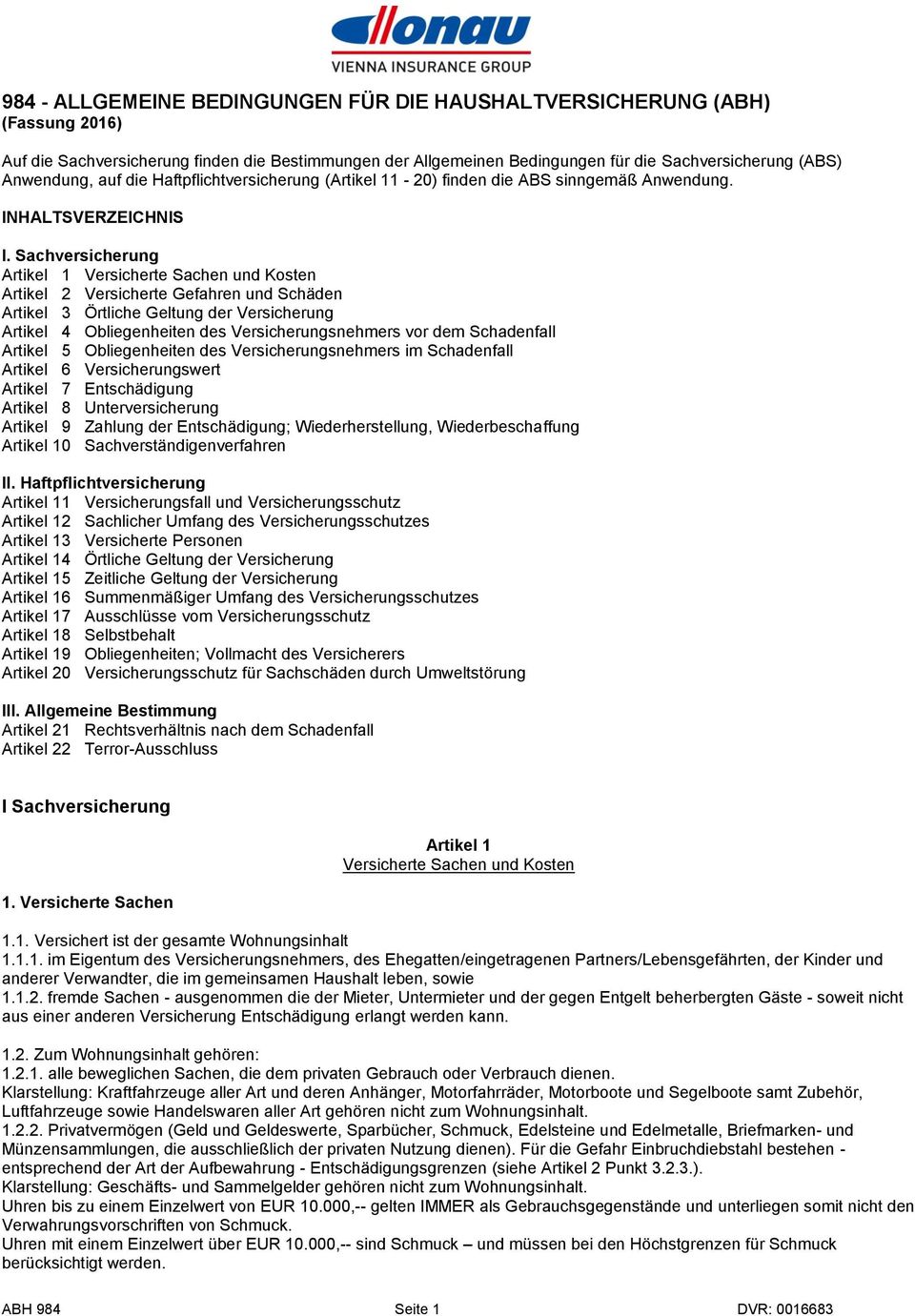 Donau
VIENNA INSURANCE GROUP

984 - ALLGEMEINE BEDINGUNGEN FÜR DIE HAUSHALTVERSICHERUNG (ABH)
(Fassung 2016)

Auf die Sachversicherung finden die Bestimmungen der Allgemeinen Bedingungen für die Sachversicherung (ABS) Anwendung, auf die Haftpflichtversicherung (Artikel 11 - 20) finden die ABS sinngemäß Anwendung.

INHALTSVERZEICHNIS

I. Sachversicherung
Artikel 1 Versicherte Sachen und Kosten
Artikel 2 Versicherte Gefahren und Schäden
Artikel 3 Örtliche Geltung der Versicherung
Artikel 4 Obliegenheiten des Versicherungsnehmers vor dem Schadenfall
Artikel 5 Obliegenheiten des Versicherungsnehmers im Schadenfall
Artikel 6 Versicherungswert
Artikel 7 Entschädigung
Artikel 8 Unterversicherung
Artikel 9 Zahlung der Entschädigung; Wiederherstellung, Wiederbeschaffung
Artikel 10 Sachverständigenverfahren

II. Haftpflichtversicherung
Artikel 11 Versicherungsfall und Versicherungsschutz
Artikel 12 Sachlicher Umfang des Versicherungsschutzes
Artikel 13 Versicherte Personen
Artikel 14 Örtliche Geltung der Versicherung
Artikel 15 Zeitliche Geltung der Versicherung
Artikel 16 Summenmäßiger Umfang des Versicherungsschutzes
Artikel 17 Ausschlüsse vom Versicherungsschutz
Artikel 18 Selbstbehalt
Artikel 19 Obliegenheiten; Vollmacht des Versicherers
Artikel 20 Versicherungsschutz für Sachschäden durch Umweltstörung

III. Allgemeine Bestimmung
Artikel 21 Rechtsverhältnis nach dem Schadenfall
Artikel 22 Terror-Ausschluss

I Sachversicherung

Artikel 1
Versicherte Sachen und Kosten

1. Versicherte Sachen

1.1. Versichert ist der gesamte Wohnungsinhalt
1.1.1. im Eigentum des Versicherungsnehmers, des Ehegatten/eingetragenen Partners/Lebensgefährten, der Kinder und anderer Verwandter, die im gemeinsamen Haushalt leben, sowie
1.1.2. fremde Sachen - ausgenommen die der Mieter, Untermieter und der gegen Entgelt beherbergten Gäste - soweit nicht aus einer anderen Versicherung Entschädigung erlangt werden kann.

1.2. Zum Wohnungsinhalt gehören:
1.2.1. alle beweglichen Sachen, die dem privaten Gebrauch oder Verbrauch dienen.
Klarstellung: Kraftfahrzeuge aller Art und deren Anhänger, Motorfahrräder, Motorboote und Segelboote samt Zubehör, Luftfahrzeuge sowie Handelswaren aller Art gehören nicht zum Wohnungsinhalt.
1.2.2. Privatvermögen (Geld und Geldeswerte, Sparbücher, Schmuck, Edelsteine und Edelmetalle, Briefmarken- und Münzensammlungen, die ausschließlich der privaten Nutzung dienen). Für die Gefahr Einbruchdiebstahl bestehen - entsprechend der Art der Aufbewahrung - Entschädigungsgrenzen (siehe Artikel 2 Punkt 3.2.3.).
Klarstellung: Geschäfts- und Sammelgelder gehören nicht zum Wohnungsinhalt.
Uhren bis zu einem Einzelwert von EUR 10.000,-- gelten IMMER als Gebrauchsgegenstände und unterliegen somit nicht den Verwahrungsvorschriften von Schmuck.
Uhren mit einem Einzelwert über EUR 10.000,-- sind Schmuck – und müssen bei den Höchstgrenzen für Schmuck berücksichtigt werden.

ABH 984 Seite 1 DVR: 0016683